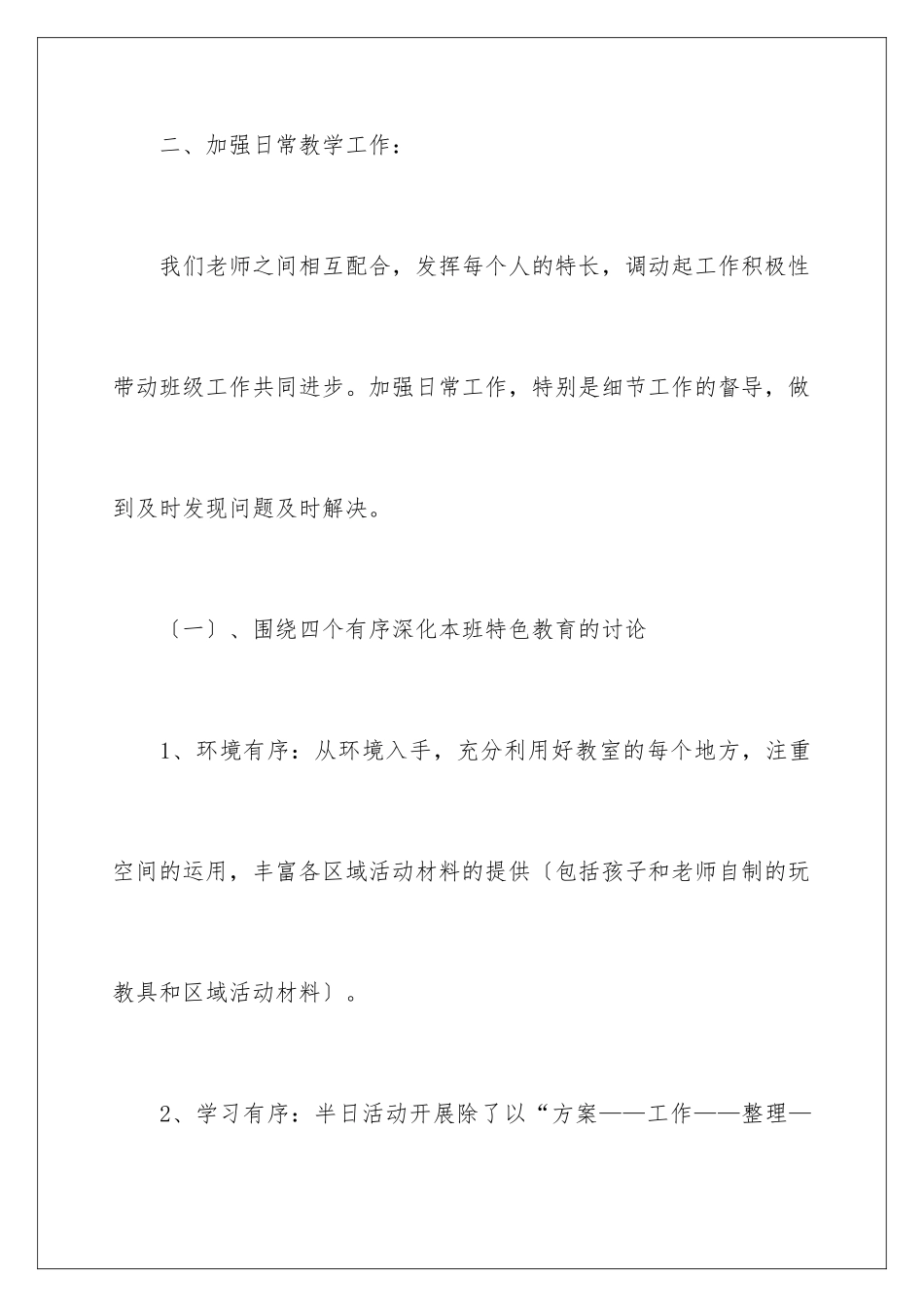 二、加强日常教学工作：

我们老师之间相互配合，发挥每个人的特长，调动起工作积极性带动班级工作共同进步。加强日常工作，特别是细节工作的督导，做到及时发现问题及时解决。

〔一〕、围绕四个有序深化本班特色教育的讨论

1、环境有序：从环境入手，充分利用好教室的每个地方，注重空间的运用，丰富各区域活动材料的提供〔包括孩子和老师自制的玩教具和区域活动材料〕。

2、学习有序：半日活动开展除了以“方案——工作——整理—